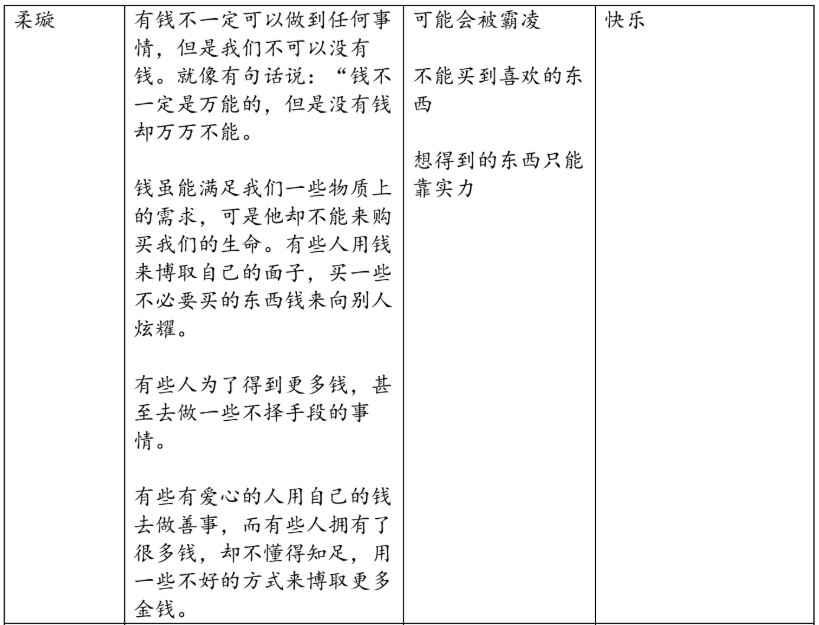 | 柔璇 | 有钱不一定可以做到任何事情，但是我们不可以没有钱。就像有句话说：“钱不一定是万能的，但是没有钱却万万不能。<br><br>钱虽能满足我们一些物质上的需求，可是他却不能来购买我们的生命。有些人用钱来博取自己的面子，买一些不必要买的东西钱来向别人炫耀。<br><br>有些人为了得到更多钱，甚至去做一些不择手段的事情。<br><br>有些有爱心的人用自己的钱去做善事，而有些人拥有了很多钱，却不懂得知足，用一些不好的方式来博取更多金钱。 | 可能会被霸凌<br><br>不能买到喜欢的东西<br><br>想得到的东西只能靠实力 | 快乐 |
|---|---|---|---|